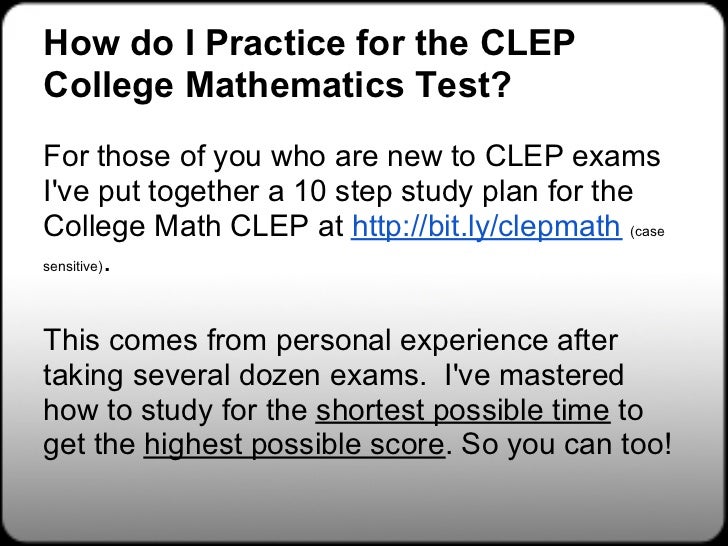 How do I Practice for the CLEP College Mathematics Test?

For those of you who are new to CLEP exams I've put together a 10 step study plan for the College Math CLEP at http://bit.ly/clepmath (case sensitive).

This comes from personal experience after taking several dozen exams. I've mastered how to study for the shortest possible time to get the highest possible score. So you can too!